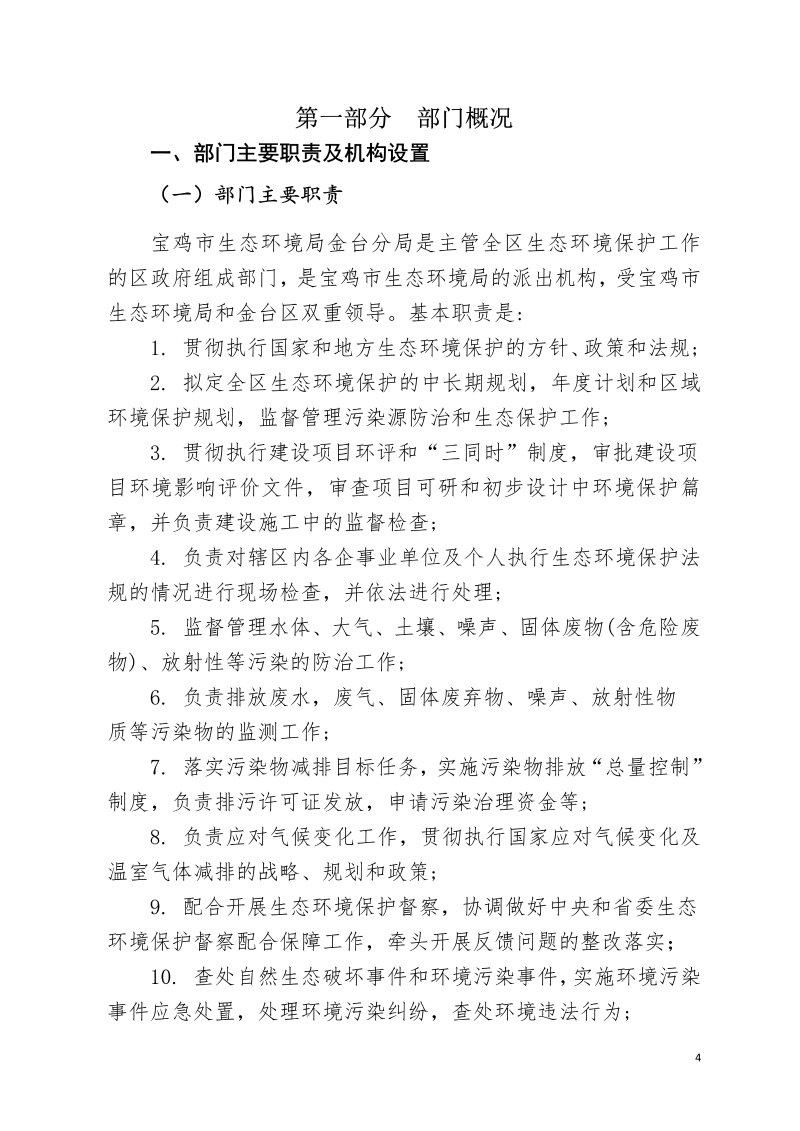 第一部分　部门概况

一、部门主要职责及机构设置

（一）部门主要职责

宝鸡市生态环境局金台分局是主管全区生态环境保护工作的区政府组成部门，是宝鸡市生态环境局的派出机构，受宝鸡市生态环境局和金台区双重领导。基本职责是：

1. 贯彻执行国家和地方生态环境保护的方针、政策和法规；

2. 拟定全区生态环境保护的中长期规划，年度计划和区域环境保护规划，监督管理污染源防治和生态保护工作；

3. 贯彻执行建设项目环评和“三同时”制度，审批建设项目环境影响评价文件，审查项目可研和初步设计中环境保护篇章，并负责建设施工中的监督检查；

4. 负责对辖区内各企事业单位及个人执行生态环境保护法规的情况进行现场检查，并依法进行处理；

5. 监督管理水体、大气、土壤、噪声、固体废物(含危险废物)、放射性等污染的防治工作；

6. 负责排放废水，废气、固体废弃物、噪声、放射性物质等污染物的监测工作；

7. 落实污染物减排目标任务，实施污染物排放“总量控制”制度，负责排污许可证发放，申请污染治理资金等；

8. 负责应对气候变化工作，贯彻执行国家应对气候变化及温室气体减排的战略、规划和政策；

9. 配合开展生态环境保护督察，协调做好中央和省委生态环境保护督察配合保障工作，牵头开展反馈问题的整改落实；

10. 查处自然生态破坏事件和环境污染事件，实施环境污染事件应急处置，处理环境污染纠纷，查处环境违法行为；

4